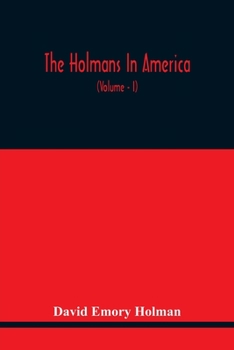 The Holmans In America
(Volume - I)

David Emory Holman